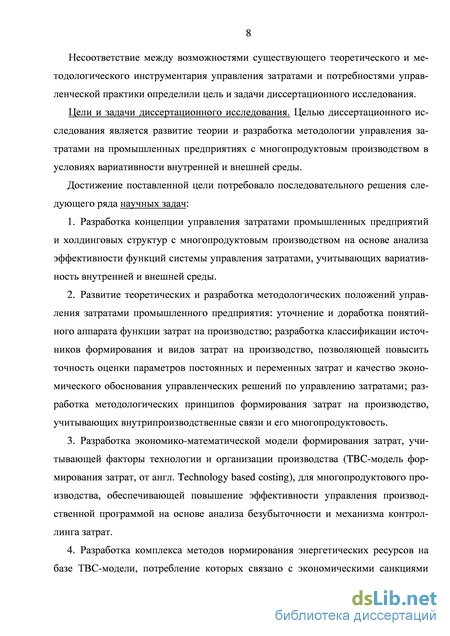 8

Несоответствие между возможностями существующего теоретического и методологического инструментария управления затратами и потребностями управленческой практики определили цель и задачи диссертационного исследования.

Цели и задачи диссертационного исследования. Целью диссертационного исследования является развитие теории и разработка методологии управления затратами на промышленных предприятиях с многопродуктовым производством в условиях вариативности внутренней и внешней среды.

Достижение поставленной цели потребовало последовательного решения следующего ряда научных задач:

1. Разработка концепции управления затратами промышленных предприятий и холдинговых структур с многопродуктовым производством на основе анализа эффективности функций системы управления затратами, учитывающих вариативность внутренней и внешней среды.

2. Развитие теоретических и разработка методологических положений управления затратами промышленного предприятия: уточнение и доработка понятийного аппарата функции затрат на производство; разработка классификации источников формирования и видов затрат на производство, позволяющей повысить точность оценки параметров постоянных и переменных затрат и качество экономического обоснования управленческих решений по управлению затратами; разработка методологических принципов формирования затрат на производство, учитывающих внутрипроизводственные связи и его многопродуктовость.

3. Разработка экономико-математической модели формирования затрат, учитывающей факторы технологии и организации производства (ТВС-модель формирования затрат, от англ. Technology based costing), для многопродуктового производства, обеспечивающей повышение эффективности управления производственной программой на основе анализа безубыточности и механизма контроллинга затрат.

4. Разработка комплекса методов нормирования энергетических ресурсов на базе ТВС-модели, потребление которых связано с экономическими санкциями

dsLib.net
библиотека диссертаций